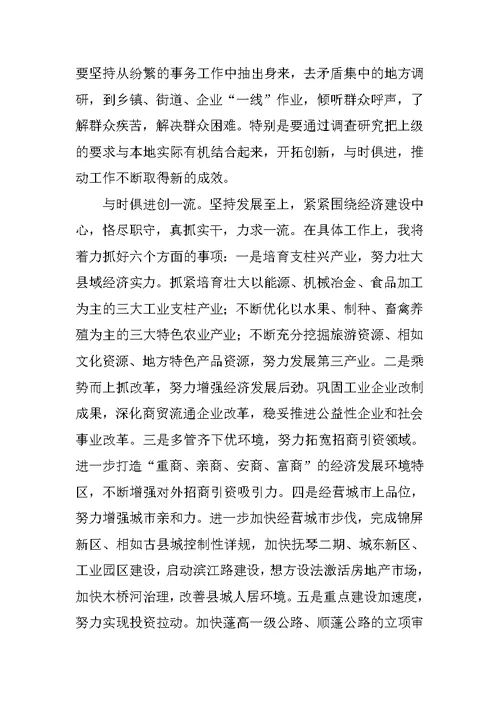 要坚持从纷繁的事务工作中抽出身来，去矛盾集中的地方调研，到乡镇、街道、企业“一线”作业，倾听群众呼声，了解群众疾苦，解决群众困难。特别是要通过调查研究把上级的要求与本地实际有机结合起来，开拓创新，与时俱进，推动工作不断取得新的成效。

与时俱进创一流。坚持发展至上，紧紧围绕经济建设中心，恪尽职守，真抓实干，力求一流。在具体工作上，我将着力抓好六个方面的事项：一是培育支柱兴产业，努力壮大县域经济实力。抓紧培育壮大以能源、机械冶金、食品加工为主的三大工业支柱产业；不断优化以水果、制种、畜禽养殖为主的三大特色农业产业；不断充分挖掘旅游资源、相如文化资源、地方特色产品资源，努力发展第三产业。二是乘势而上抓改革，努力增强经济发展后劲。巩固工业企业改制成果，深化商贸流通企业改革，稳妥推进公益性企业和社会事业改革。三是多管齐下优环境，努力拓宽招商引资领域。进一步打造“重商、亲商、安商、富商”的经济发展环境特区，不断增强对外招商引资吸引力。四是经营城市上品位，努力增强城市亲和力。进一步加快经营城市步伐，完成锦屏新区、相如古县城控制性详规，加快抚琴二期、城东新区、工业园区建设，启动滨江路建设，想方设法激活房地产市场，加快木桥河治理，改善县城人居环境。五是重点建设加速度，努力实现投资拉动。加快蓬高一级公路、顺蓬公路的立项审